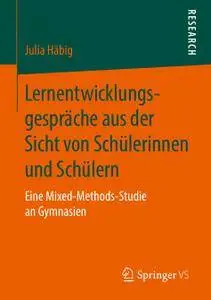 RESEARCH

Julia Häbig

Lernentwicklungsgespräche aus der Sicht von Schülerinnen und Schülern

Eine Mixed-Methods-Studie an Gymnasien

Springer VS